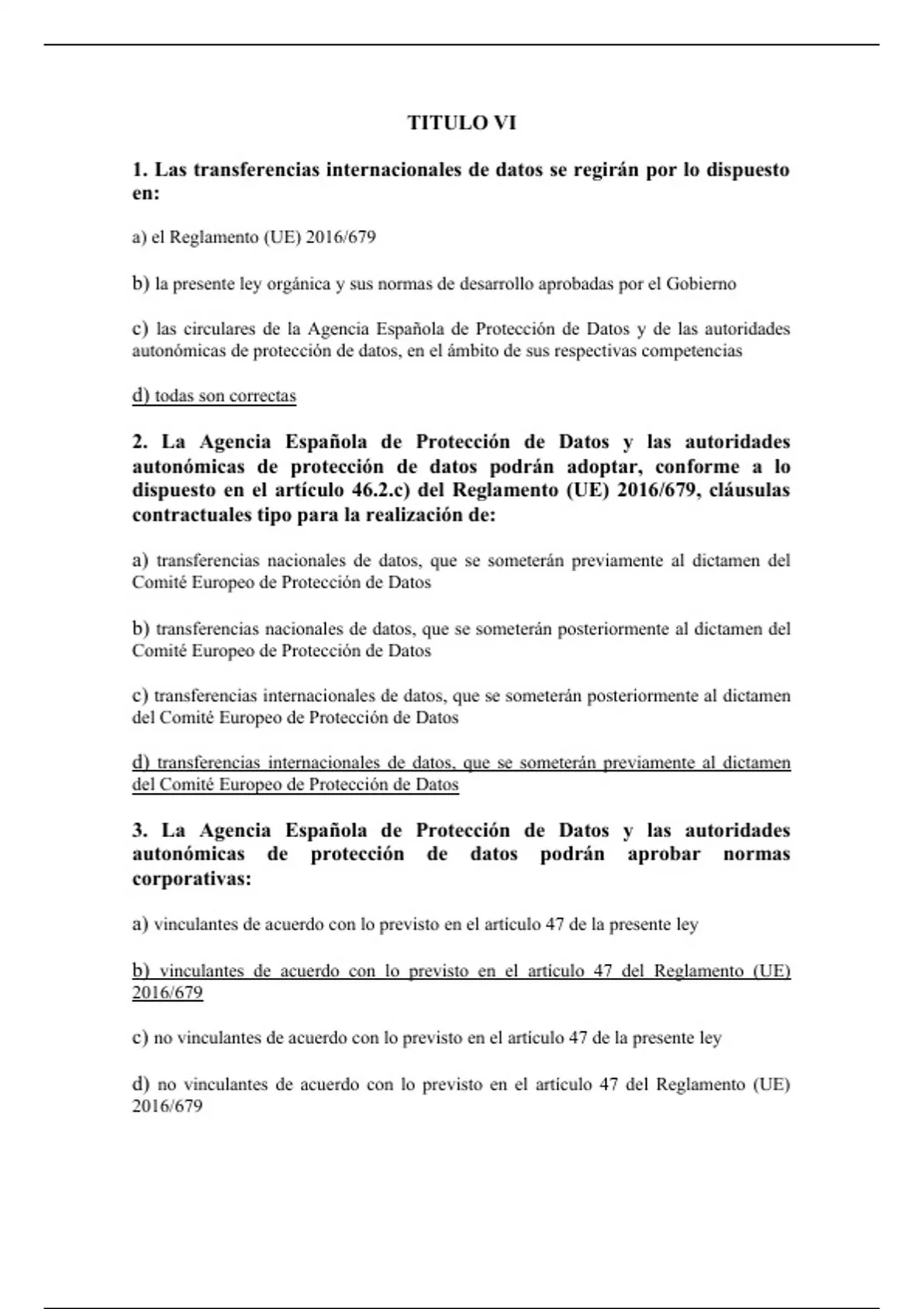 TITULO VI

1. Las transferencias internacionales de datos se regirán por lo dispuesto en:

a) el Reglamento (UE) 2016/679

b) la presente ley orgánica y sus normas de desarrollo aprobadas por el Gobierno

c) las circulares de la Agencia Española de Protección de Datos y de las autoridades autonómicas de protección de datos, en el ámbito de sus respectivas competencias

d) todas son correctas

2. La Agencia Española de Protección de Datos y las autoridades autonómicas de protección de datos podrán adoptar, conforme a lo dispuesto en el artículo 46.2.c) del Reglamento (UE) 2016/679, cláusulas contractuales tipo para la realización de:

a) transferencias nacionales de datos, que se someterán previamente al dictamen del Comité Europeo de Protección de Datos

b) transferencias nacionales de datos, que se someterán posteriormente al dictamen del Comité Europeo de Protección de Datos

c) transferencias internacionales de datos, que se someterán posteriormente al dictamen del Comité Europeo de Protección de Datos

d) transferencias internacionales de datos, que se someterán previamente al dictamen del Comité Europeo de Protección de Datos

3. La Agencia Española de Protección de Datos y las autoridades autonómicas de protección de datos podrán aprobar normas corporativas:

a) vinculantes de acuerdo con lo previsto en el artículo 47 de la presente ley

b) vinculantes de acuerdo con lo previsto en el artículo 47 del Reglamento (UE) 2016/679

c) no vinculantes de acuerdo con lo previsto en el artículo 47 de la presente ley

d) no vinculantes de acuerdo con lo previsto en el artículo 47 del Reglamento (UE) 2016/679